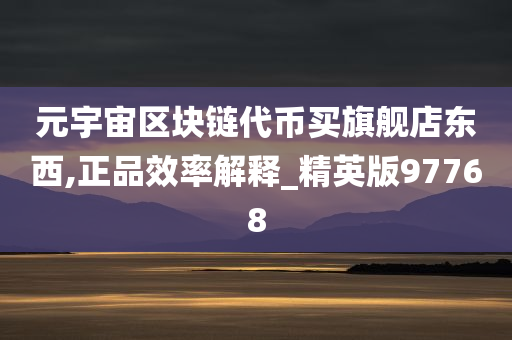 元宇宙区块链代币买旗舰店东西,正品效率解释_精英版97768